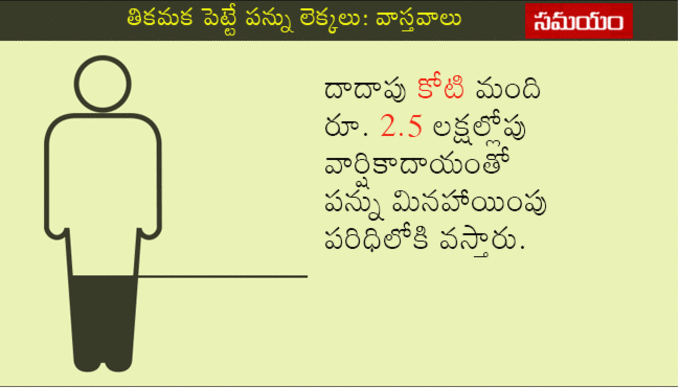 తికమక పెట్టే పన్ను లెక్కలు: వాస్తవాలు

సమయం

దాదాపు కోటి మంది రూ. 2.5 లక్షల్లోపు వార్షికాదాయంతో పన్ను మినహాయింపు పరిధిలోకి వస్తారు.